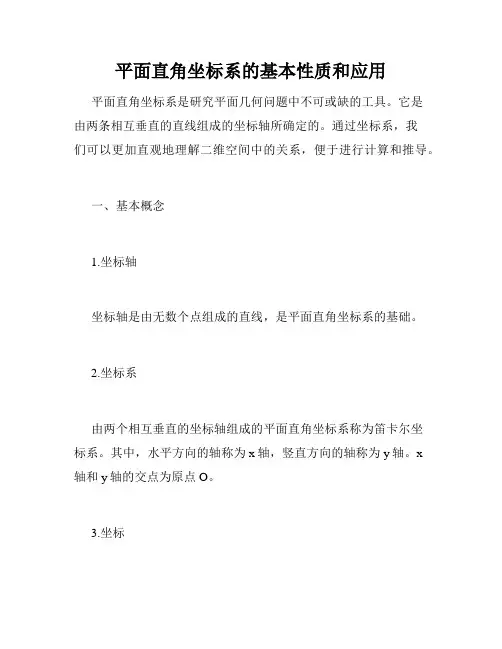 平面直角坐标系的基本性质和应用

平面直角坐标系是研究平面几何问题中不可或缺的工具。它是由两条相互垂直的直线组成的坐标轴所确定的。通过坐标系，我们可以更加直观地理解二维空间中的关系，便于进行计算和推导。

一、基本概念

1.坐标轴

坐标轴是由无数个点组成的直线，是平面直角坐标系的基础。

2.坐标系

由两个相互垂直的坐标轴组成的平面直角坐标系称为笛卡尔坐标系。其中，水平方向的轴称为 x 轴，竖直方向的轴称为 y 轴。x 轴和 y 轴的交点为原点 O。

3.坐标